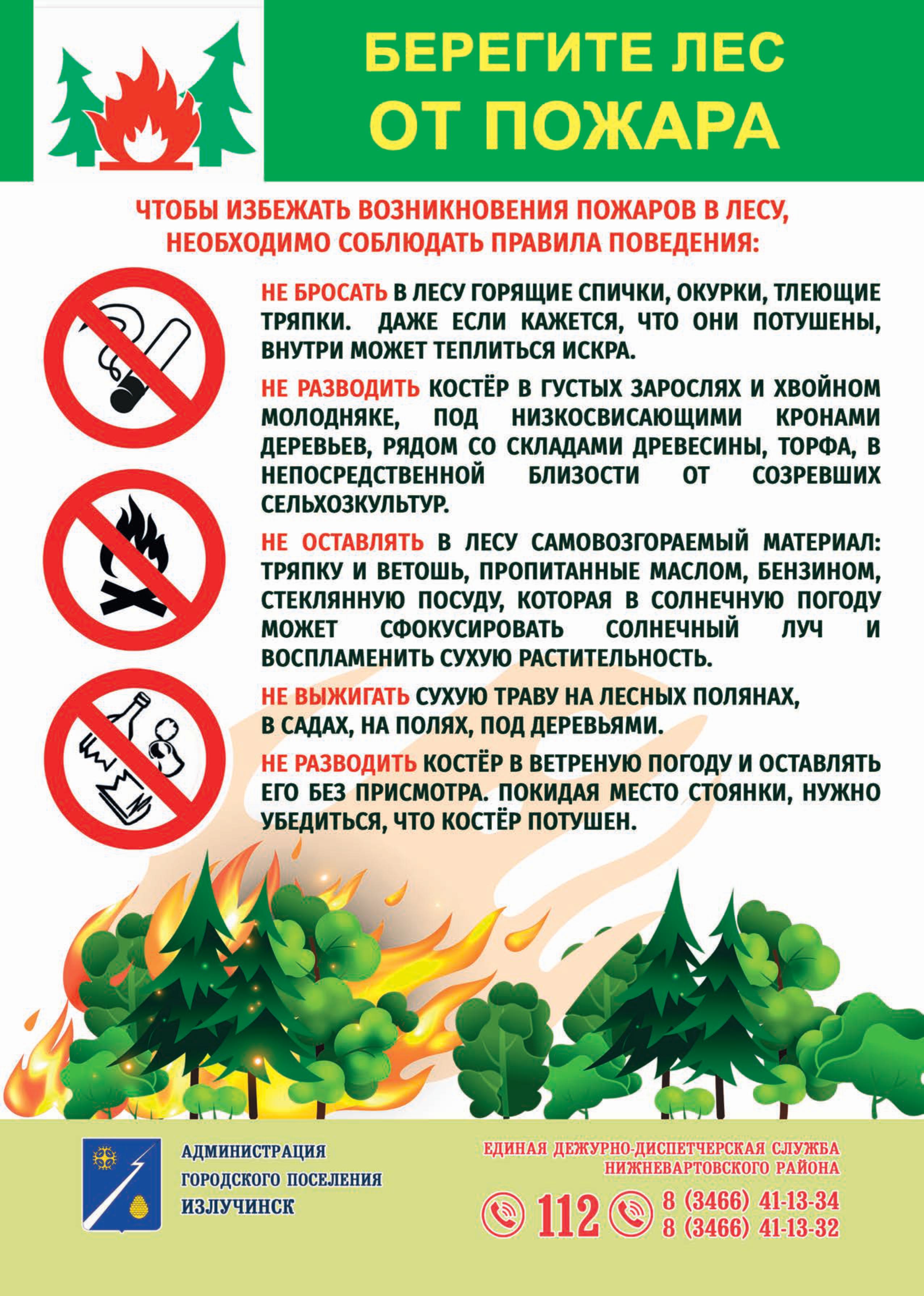 БЕРЕГИТЕ ЛЕС
ОТ ПОЖАРА

ЧТОБЫ ИЗБЕЖАТЬ ВОЗНИКНОВЕНИЯ ПОЖАРОВ В ЛЕСУ,
НЕОБХОДИМО СОБЛЮДАТЬ ПРАВИЛА ПОВЕДЕНИЯ:

НЕ БРОСАТЬ В ЛЕСУ ГОРЯЩИЕ СПИЧКИ, ОКУРКИ, ТЛЕЮЩИЕ ТРЯПКИ. ДАЖЕ ЕСЛИ КАЖЕТСЯ, ЧТО ОНИ ПОТУШЕНЫ, ВНУТРИ МОЖЕТ ТЕПЛИТЬСЯ ИСКРА.

НЕ РАЗВОДИТЬ КОСТЁР В ГУСТЫХ ЗАРОСЛЯХ И ХВОЙНОМ МОЛОДНЯКЕ, ПОД НИЗКОСВИСАЮЩИМИ КРОНАМИ ДЕРЕВЬЕВ, РЯДОМ СО СКЛАДАМИ ДРЕВЕСИНЫ, ТОРФА, В НЕПОСРЕДСТВЕННОЙ БЛИЗОСТИ ОТ СОЗРЕВШИХ СЕЛЬХОЗКУЛЬТУР.

НЕ ОСТАВЛЯТЬ В ЛЕСУ САМОВОЗГОРАЕМЫЙ МАТЕРИАЛ: ТРЯПКУ И ВЕТОШЬ, ПРОПИТАННЫЕ МАСЛОМ, БЕНЗИНОМ, СТЕКЛЯННУЮ ПОСУДУ, КОТОРАЯ В СОЛНЕЧНУЮ ПОГОДУ МОЖЕТ СФОКУСИРОВАТЬ СОЛНЕЧНЫЙ ЛУЧ И ВОСПЛАМЕНИТЬ СУХУЮ РАСТИТЕЛЬНОСТЬ.

НЕ ВЫЖИГАТЬ СУХУЮ ТРАВУ НА ЛЕСНЫХ ПОЛЯНАХ, В САДАХ, НА ПОЛЯХ, ПОД ДЕРЕВЬЯМИ.

НЕ РАЗВОДИТЬ КОСТЁР В ВЕТРЕНУЮ ПОГОДУ И ОСТАВЛЯТЬ ЕГО БЕЗ ПРИСМОТРА. ПОКИДАЯ МЕСТО СТОЯНКИ, НУЖНО УБЕДИТЬСЯ, ЧТО КОСТЁР ПОТУШЕН.

АДМИНИСТРАЦИЯ
ГОРОДСКОГО ПОСЕЛЕНИЯ
ИЗЛУЧИНСК

ЕДИНАЯ ДЕЖУРНО-ДИСПЕТЧЕРСКАЯ СЛУЖБА
НИЖНЕВАРТОВСКОГО РАЙОНА

112
8 (3466) 41-13-34
8 (3466) 41-13-32